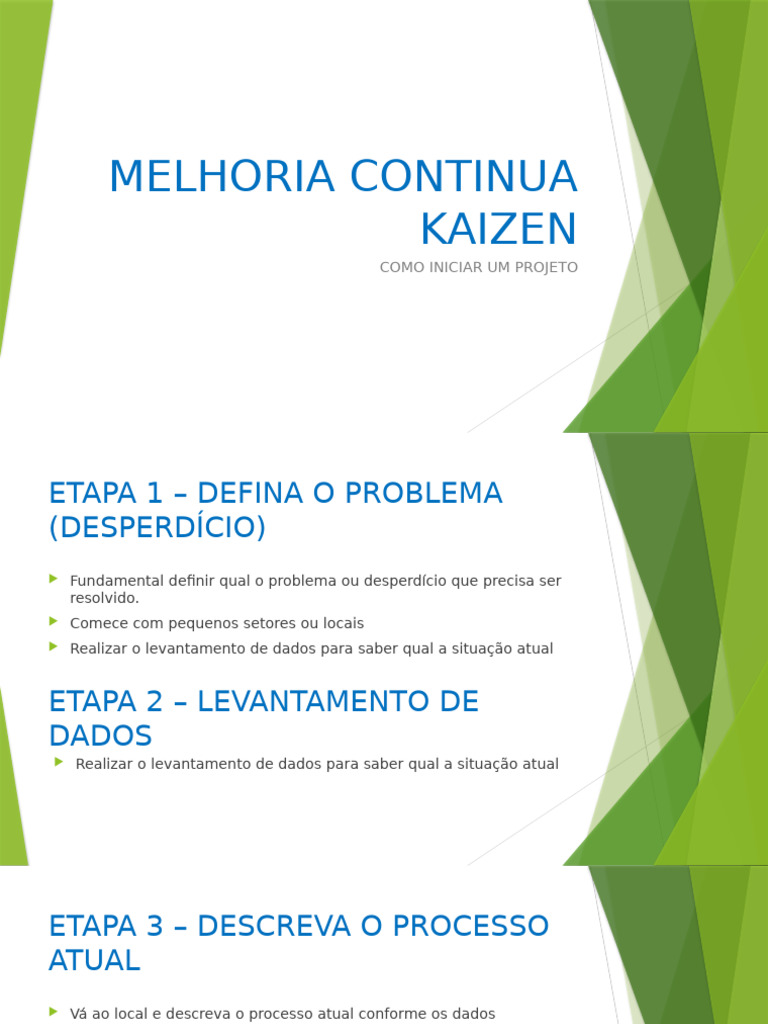 MELHORIA CONTINUA KAIZEN

COMO INICIAR UM PROJETO

ETAPA 1 – DEFINA O PROBLEMA (DESPERDÍCIO)

Fundamental definir qual o problema ou desperdício que precisa ser resolvido.

Comece com pequenos setores ou locais

Realizar o levantamento de dados para saber qual a situação atual

ETAPA 2 – LEVANTAMENTO DE DADOS

Realizar o levantamento de dados para saber qual a situação atual

ETAPA 3 – DESCREVA O PROCESSO ATUAL

Vá ao local e descreva o processo atual conforme os dados